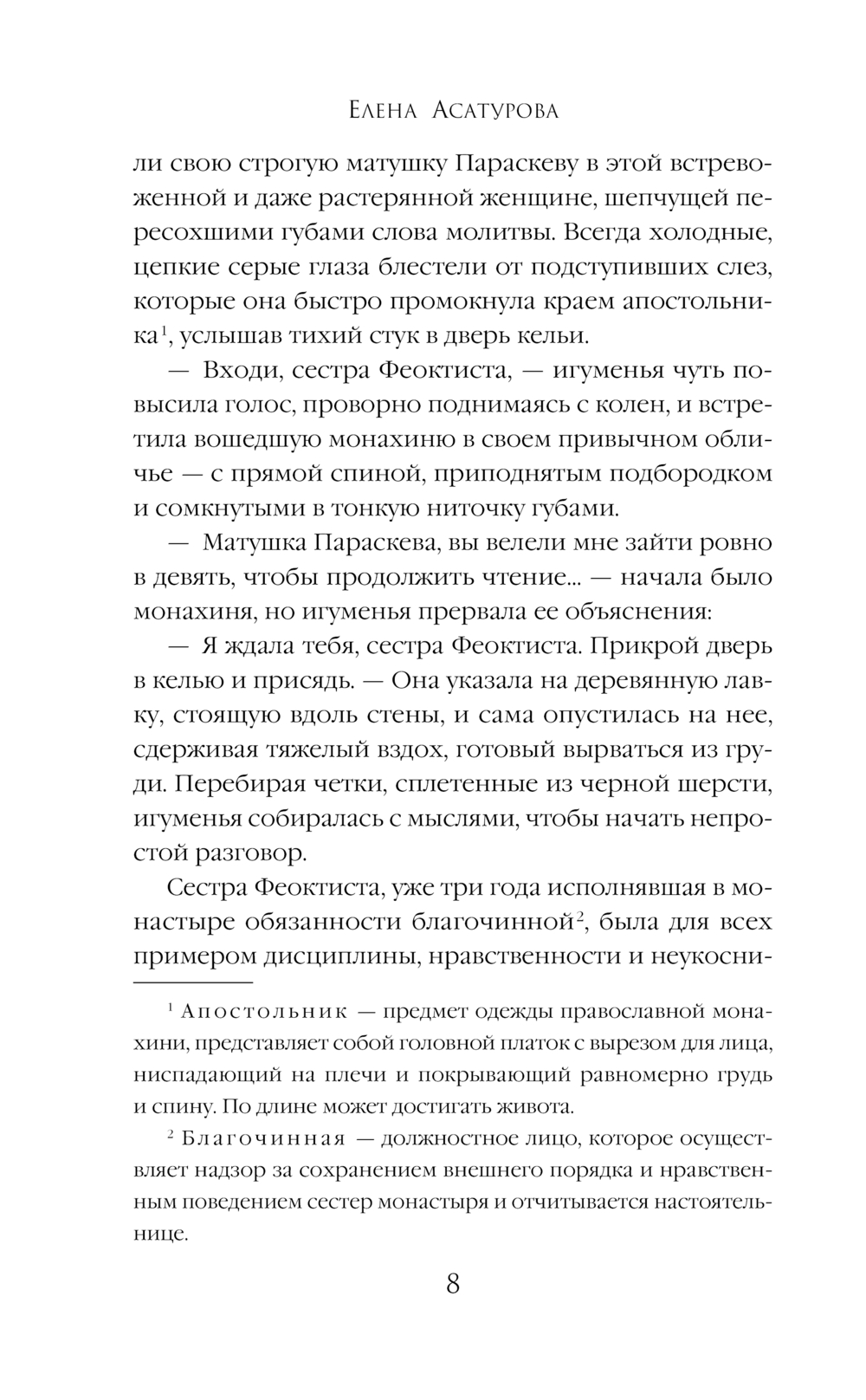 Елена Асатурова

ли свою строгую матушку Параскеву в этой встревоженной и даже растерянной женщине, шепчущей пересохшими губами слова молитвы. Всегда холодные, цепкие серые глаза блестели от подступивших слез, которые она быстро промокнула краем апостольника$^1$, услышав тихий стук в дверь кельи.

— Входи, сестра Феоктиста, — игуменья чуть повысила голос, проворно поднимаясь с колен, и встретила вошедшую монахиню в своем привычном обличье — с прямой спиной, приподнятым подбородком и сомкнутыми в тонкую ниточку губами.

— Матушка Параскева, вы велели мне зайти ровно в девять, чтобы продолжить чтение... — начала было монахиня, но игуменья прервала ее объяснения:

— Я ждала тебя, сестра Феоктиста. Прикрой дверь в келью и присядь. — Она указала на деревянную лавку, стоящую вдоль стены, и сама опустилась на нее, сдерживая тяжелый вздох, готовый вырваться из груди. Перебирая четки, сплетенные из черной шерсти, игуменья собиралась с мыслями, чтобы начать непростой разговор.

Сестра Феоктиста, уже три года исполнявшая в монастыре обязанности благочинной$^2$, была для всех примером дисциплины, нравственности и неукосни-

$^1$ Апостольник — предмет одежды православной монахини, представляет собой головной платок с вырезом для лица, ниспадающий на плечи и покрывающий равномерно грудь и спину. По длине может достигать живота.

$^2$ Благочинная — должностное лицо, которое осуществляет надзор за сохранением внешнего порядка и нравственным поведением сестер монастыря и отчитывается настоятельнице.

8